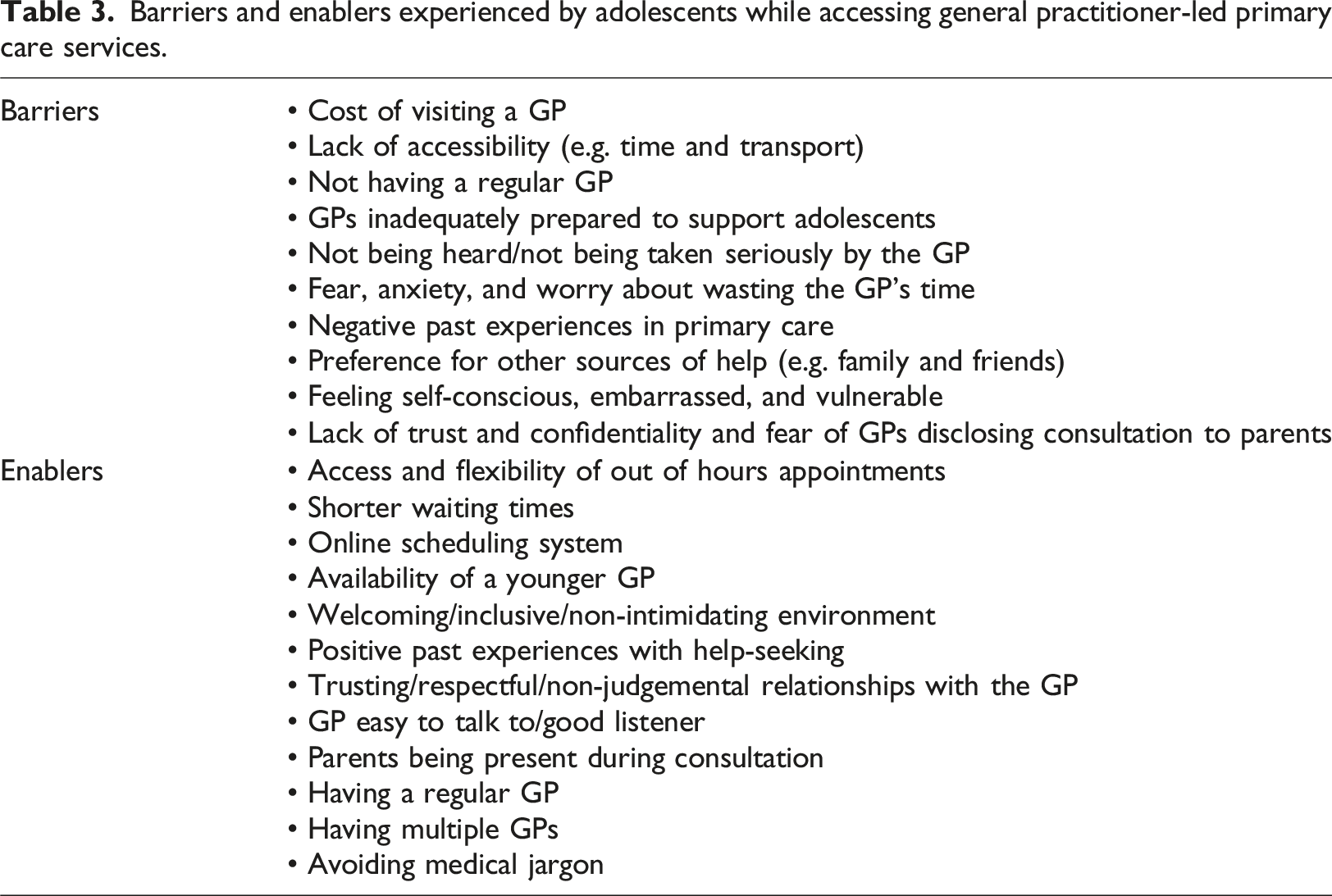 Table 3. Barriers and enablers experienced by adolescents while accessing general practitioner-led primary care services.

Barriers
• Cost of visiting a GP
• Lack of accessibility (e.g. time and transport)
• Not having a regular GP
• GPs inadequately prepared to support adolescents
• Not being heard/not being taken seriously by the GP
• Fear, anxiety, and worry about wasting the GP's time
• Negative past experiences in primary care
• Preference for other sources of help (e.g. family and friends)
• Feeling self-conscious, embarrassed, and vulnerable
• Lack of trust and confidentiality and fear of GPs disclosing consultation to parents

Enablers
• Access and flexibility of out of hours appointments
• Shorter waiting times
• Online scheduling system
• Availability of a younger GP
• Welcoming/inclusive/non-intimidating environment
• Positive past experiences with help-seeking
• Trusting/respectful/non-judgemental relationships with the GP
• GP easy to talk to/good listener
• Parents being present during consultation
• Having a regular GP
• Having multiple GPs
• Avoiding medical jargon